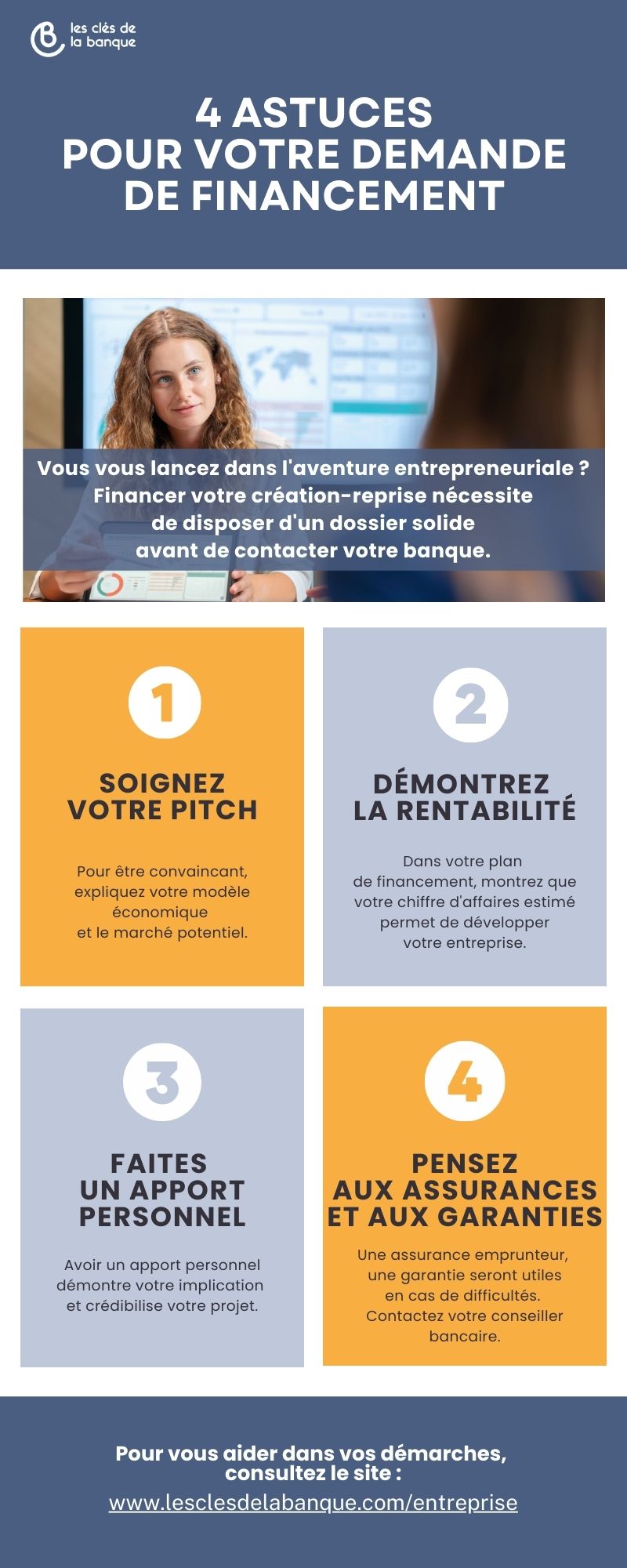 les clés de la banque

4 ASTUCES POUR VOTRE DEMANDE DE FINANCEMENT

Vous vous lancez dans l'aventure entrepreneuriale ? Financer votre création-reprise nécessite de disposer d'un dossier solide avant de contacter votre banque.

1

SOIGNEZ VOTRE PITCH

Pour être convaincant, expliquez votre modèle économique et le marché potentiel.

2

DÉMONTREZ LA RENTABILITÉ

Dans votre plan de financement, montrez que votre chiffre d'affaires estimé permet de développer votre entreprise.

3

FAITES UN APPORT PERSONNEL

Avoir un apport personnel démontre votre implication et crédibilise votre projet.

4

PENSEZ AUX ASSURANCES ET AUX GARANTIES

Une assurance emprunteur, une garantie seront utiles en cas de difficultés. Contactez votre conseiller bancaire.

Pour vous aider dans vos démarches, consultez le site :
www.lesclesdelabanque.com/entreprise